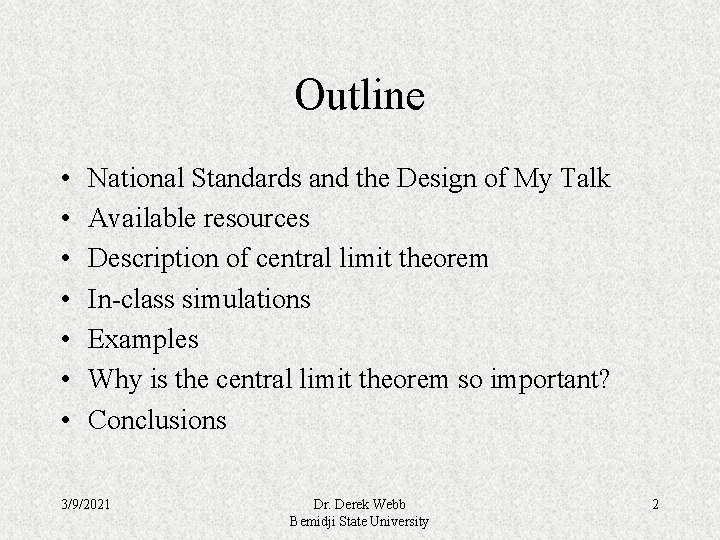 Outline

• National Standards and the Design of My Talk
• Available resources
• Description of central limit theorem
• In-class simulations
• Examples
• Why is the central limit theorem so important?
• Conclusions

3/9/2021

Dr. Derek Webb
Bemidji State University

2